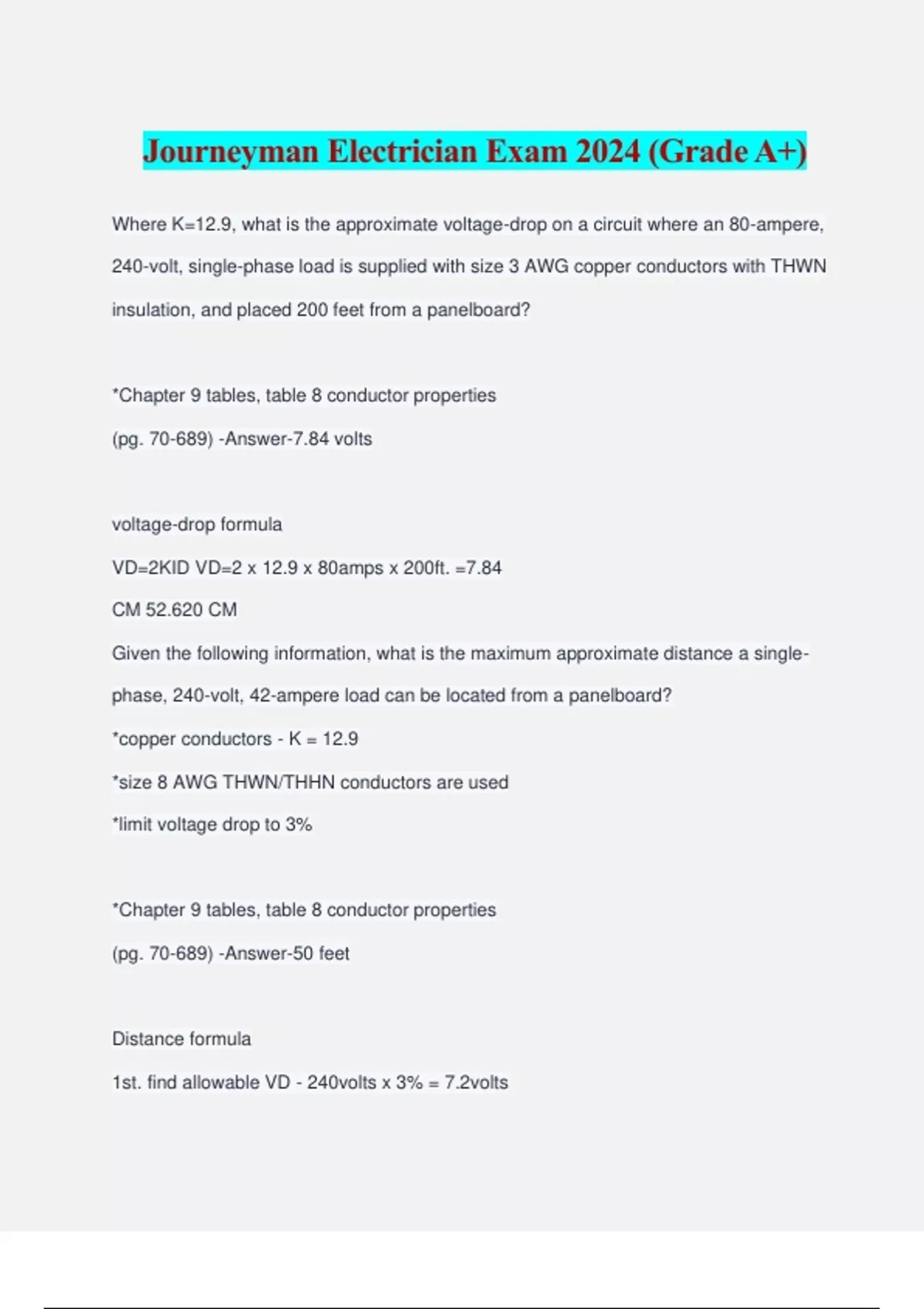 Journeyman Electrician Exam 2024 (Grade A+)

Where K=12.9, what is the approximate voltage-drop on a circuit where an 80-ampere, 240-volt, single-phase load is supplied with size 3 AWG copper conductors with THWN insulation, and placed 200 feet from a panelboard?

*Chapter 9 tables, table 8 conductor properties
(pg. 70-689) -Answer-7.84 volts

voltage-drop formula
VD=2KID VD=2 x 12.9 x 80amps x 200ft. =7.84
CM 52.620 CM
Given the following information, what is the maximum approximate distance a single-phase, 240-volt, 42-ampere load can be located from a panelboard?
*copper conductors - K = 12.9
*size 8 AWG THWN/THHN conductors are used
*limit voltage drop to 3%

*Chapter 9 tables, table 8 conductor properties
(pg. 70-689) -Answer-50 feet

Distance formula
1st. find allowable VD - 240volts x 3% = 7.2volts